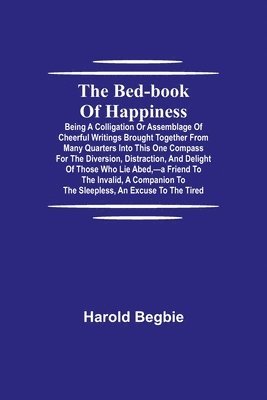 The Bed-book Of Happiness

Being A Colligation Or Assemblage Of Cheerful Writings Brought Together From Many Quarters Into This One Compass For The Diversion, Distraction, And Delight Of Those Who Lie Abed,—a Friend To The Invalid, A Companion To The Sleepless, An Excuse To The Tired

Harold Begbie